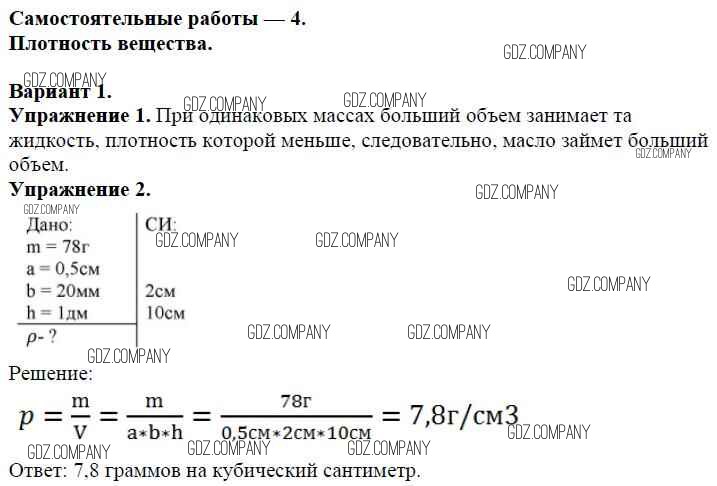 Самостоятельные работы — 4.
Плотность вещества.

Вариант 1.
Упражнение 1. При одинаковых массах больший объем занимает та жидкость, плотность которой меньше, следовательно, масло займет больший объем.

Упражнение 2.

Дано:
m = 78г
a = 0,5см
b = 20мм
h = 1дм
ρ- ?

СИ:
2см
10см

Решение:
$p = \frac{m}{V} = \frac{m}{a*b*h} = \frac{78г}{0,5см*2см*10см} = 7,8г/см3$

Ответ: 7,8 граммов на кубический сантиметр.

GDZ.COMPANY